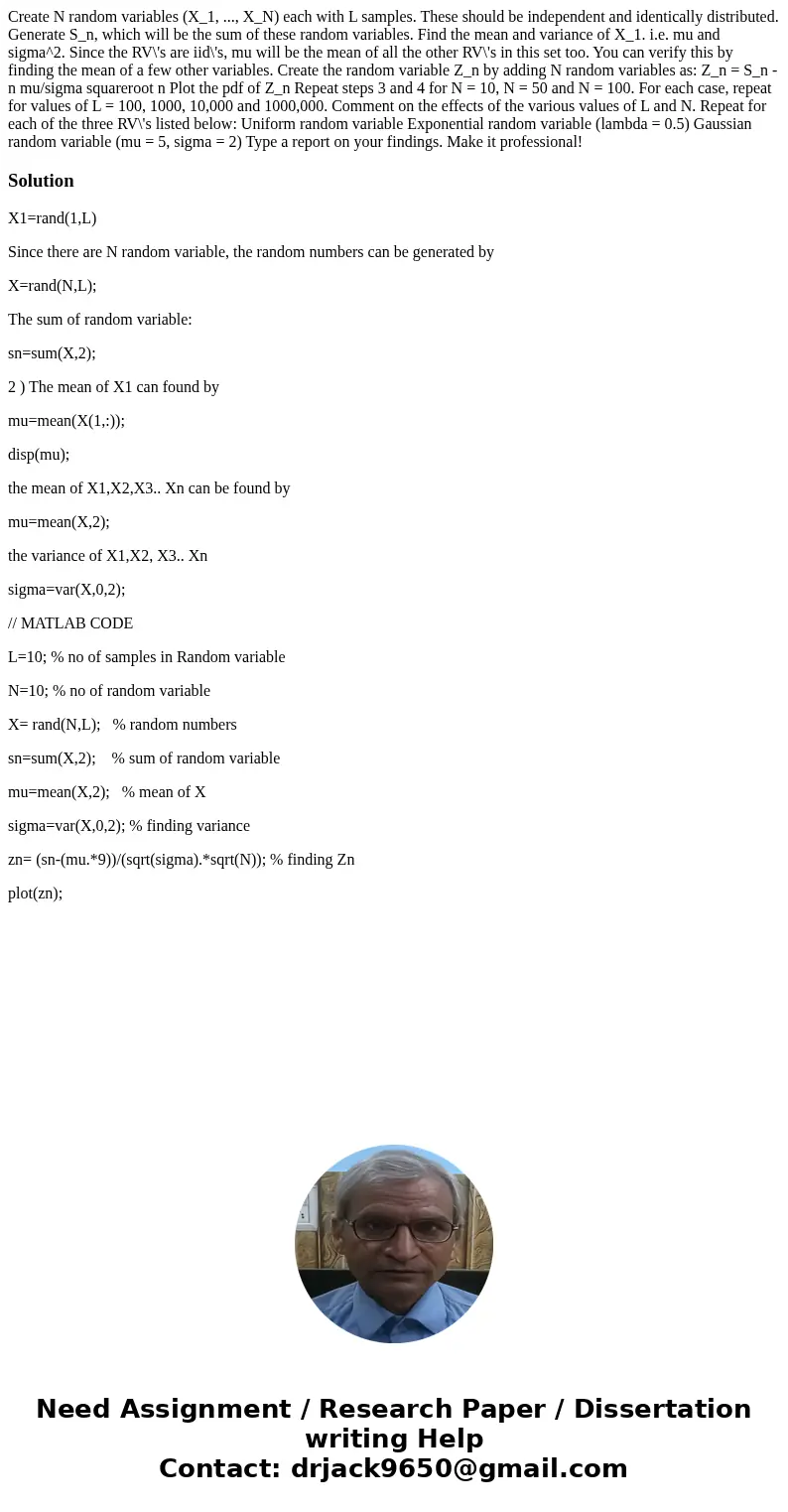 Create N random variables (X_1, ..., X_N) each with L samples. These should be independent and identically distributed. Generate S_n, which will be the sum of these random variables. Find the mean and variance of X_1. i.e. mu and sigma^2. Since the RV\'s are iid\'s, mu will be the mean of all the other RV\'s in this set too. You can verify this by finding the mean of a few other variables. Create the random variable Z_n by adding N random variables as: Z_n = S_n - n mu/sigma squareroot n Plot the pdf of Z_n Repeat steps 3 and 4 for N = 10, N = 50 and N = 100. For each case, repeat for values of L = 100, 1000, 10,000 and 1000,000. Comment on the effects of the various values of L and N. Repeat for each of the three RV\'s listed below: Uniform random variable Exponential random variable (lambda = 0.5) Gaussian random variable (mu = 5, sigma = 2) Type a report on your findings. Make it professional!

Solution

X1=rand(1,L)

Since there are N random variable, the random numbers can be generated by

X=rand(N,L);

The sum of random variable:

sn=sum(X,2);

2 ) The mean of X1 can found by

mu=mean(X(1,:));

disp(mu);

the mean of X1,X2,X3.. Xn can be found by

mu=mean(X,2);

the variance of X1,X2, X3.. Xn

sigma=var(X,0,2);

// MATLAB CODE

L=10; % no of samples in Random variable

N=10; % no of random variable

X= rand(N,L); % random numbers

sn=sum(X,2); % sum of random variable

mu=mean(X,2); % mean of X

sigma=var(X,0,2); % finding variance

zn= (sn-(mu.*9))/(sqrt(sigma).*sqrt(N)); % finding Zn

plot(zn);

Need Assignment / Research Paper / Dissertation writing Help
Contact: drjack9650@gmail.com